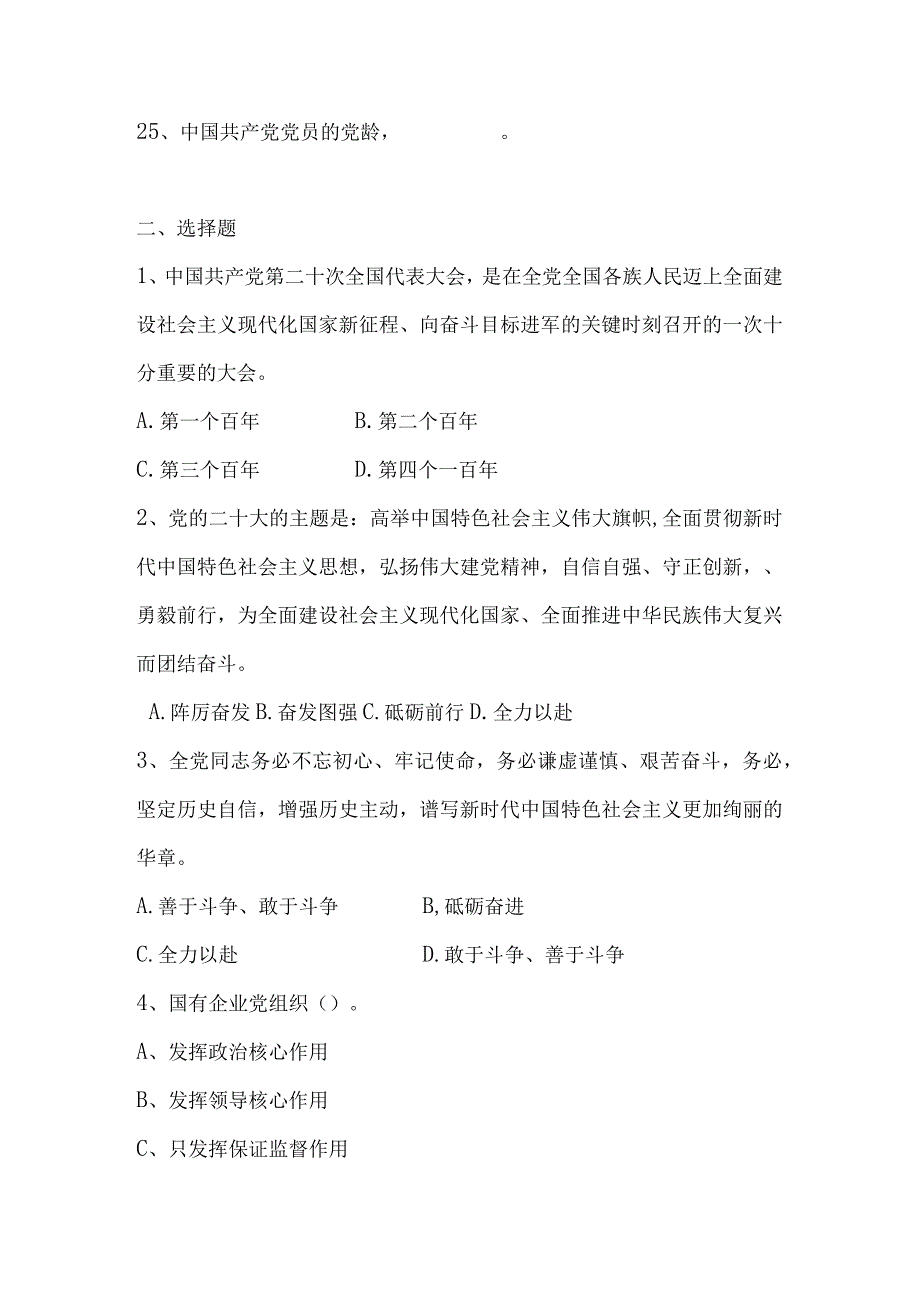 25、中国共产党党员的党龄，　　　　。

二、选择题

1、中国共产党第二十次全国代表大会，是在全党全国各族人民迈上全面建设社会主义现代化国家新征程、向奋斗目标进军的关键时刻召开的一次十分重要的大会。

A.第一个百年　　　　B.第二个百年

C.第三个百年　　　　D.第四个一百年

2、党的二十大的主题是：高举中国特色社会主义伟大旗帜,全面贯彻新时代中国特色社会主义思想，弘扬伟大建党精神，自信自强、守正创新，、勇毅前行，为全面建设社会主义现代化国家、全面推进中华民族伟大复兴而团结奋斗。

A.阵厉奋发 B.奋发图强 C.砥砺前行 D.全力以赴

3、全党同志务必不忘初心、牢记使命，务必谦虚谨慎、艰苦奋斗，务必，坚定历史自信，增强历史主动，谱写新时代中国特色社会主义更加绚丽的华章。

A.善于斗争、敢于斗争　　　　B,砥砺奋进

C.全力以赴　　　　D.敢于斗争、善于斗争

4、国有企业党组织（）。

A、发挥政治核心作用

B、发挥领导核心作用

C、只发挥保证监督作用